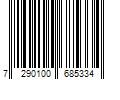 7 290100 685334